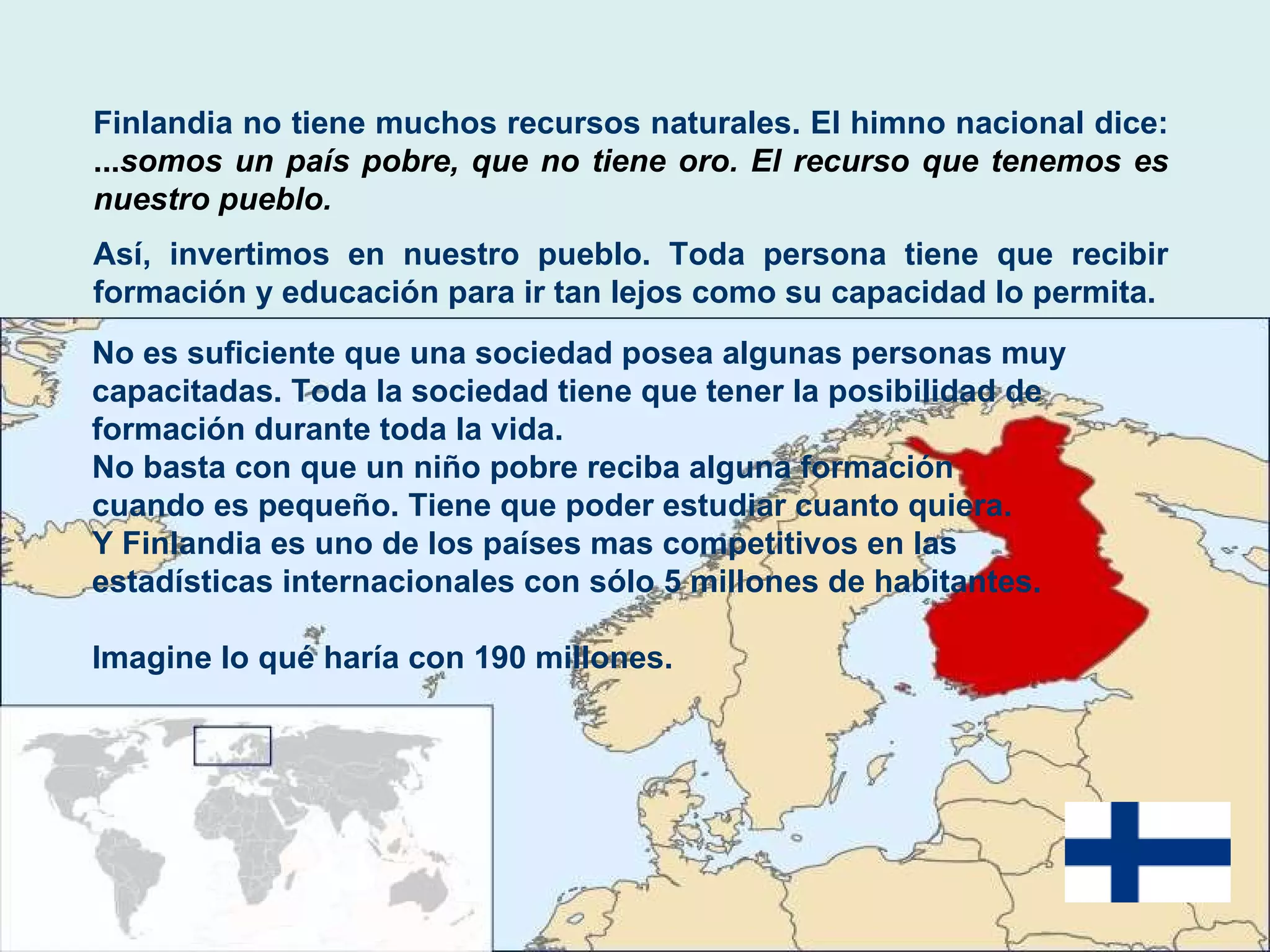 Finlandia no tiene muchos recursos naturales. El himno nacional dice: ...somos un país pobre, que no tiene oro. El recurso que tenemos es nuestro pueblo.

Así, invertimos en nuestro pueblo. Toda persona tiene que recibir formación y educación para ir tan lejos como su capacidad lo permita.

No es suficiente que una sociedad posea algunas personas muy capacitadas. Toda la sociedad tiene que tener la posibilidad de formación durante toda la vida.
No basta con que un niño pobre reciba alguna formación cuando es pequeño. Tiene que poder estudiar cuanto quiera.
Y Finlandia es uno de los países mas competitivos en las estadísticas internacionales con sólo 5 millones de habitantes.

Imagine lo qué haría con 190 millones.